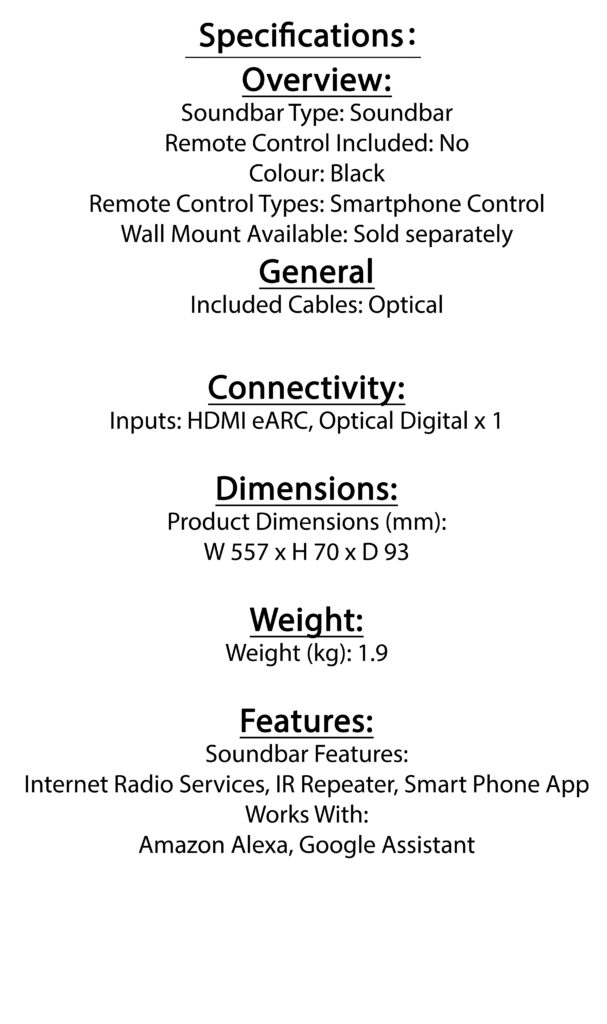 Specifications：

Overview:
Soundbar Type: Soundbar
Remote Control Included: No
Colour: Black
Remote Control Types: Smartphone Control
Wall Mount Available: Sold separately

General
Included Cables: Optical

Connectivity:
Inputs: HDMI eARC, Optical Digital x 1

Dimensions:
Product Dimensions (mm):
W 557 x H 70 x D 93

Weight:
Weight (kg): 1.9

Features:
Soundbar Features:
Internet Radio Services, IR Repeater, Smart Phone App
Works With:
Amazon Alexa, Google Assistant